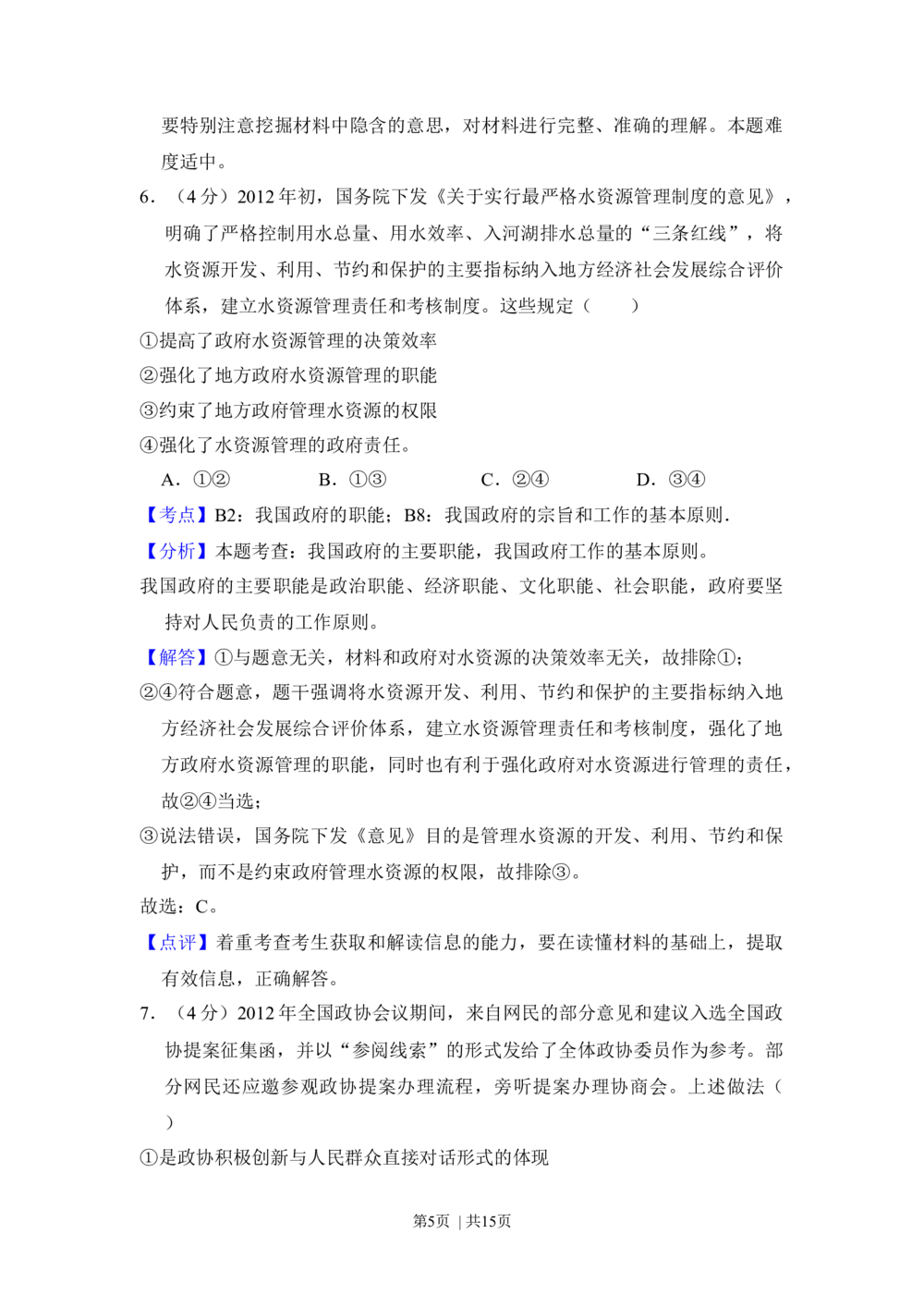 要特别注意挖掘材料中隐含的意思，对材料进行完整、准确的理解。本题难度适中。

6.（4分）2012年初，国务院下发《关于实行最严格水资源管理制度的意见》，明确了严格控制用水总量、用水效率、入河湖排水总量的“三条红线”，将水资源开发、利用、节约和保护的主要指标纳入地方经济社会发展综合评价体系，建立水资源管理责任和考核制度。这些规定（　　）

①提高了政府水资源管理的决策效率

②强化了地方政府水资源管理的职能

③约束了地方政府管理水资源的权限

④强化了水资源管理的政府责任。

A.①②　　B.①③　　C.②④　　D.③④

【考点】B2：我国政府的职能；B8：我国政府的宗旨和工作的基本原则.

【分析】本题考查：我国政府的主要职能，我国政府工作的基本原则。

我国政府的主要职能是政治职能、经济职能、文化职能、社会职能，政府要坚持对人民负责的工作原则。

【解答】①与题意无关，材料和政府对水资源的决策效率无关，故排除①；

②④符合题意，题干强调将水资源开发、利用、节约和保护的主要指标纳入地方经济社会发展综合评价体系，建立水资源管理责任和考核制度，强化了地方政府水资源管理的职能，同时也有利于强化政府对水资源进行管理的责任，故②④当选；

③说法错误，国务院下发《意见》目的是管理水资源的开发、利用、节约和保护，而不是约束政府管理水资源的权限，故排除③。

故选：C。

【点评】着重考查考生获取和解读信息的能力，要在读懂材料的基础上，提取有效信息，正确解答。

7.（4分）2012年全国政协会议期间，来自网民的部分意见和建议入选全国政协提案征集函，并以“参阅线索”的形式发给了全体政协委员作为参考。部分网民还应邀参观政协提案办理流程，旁听提案办理协商会。上述做法（　　）

①是政协积极创新与人民群众直接对话形式的体现

第5页 | 共15页